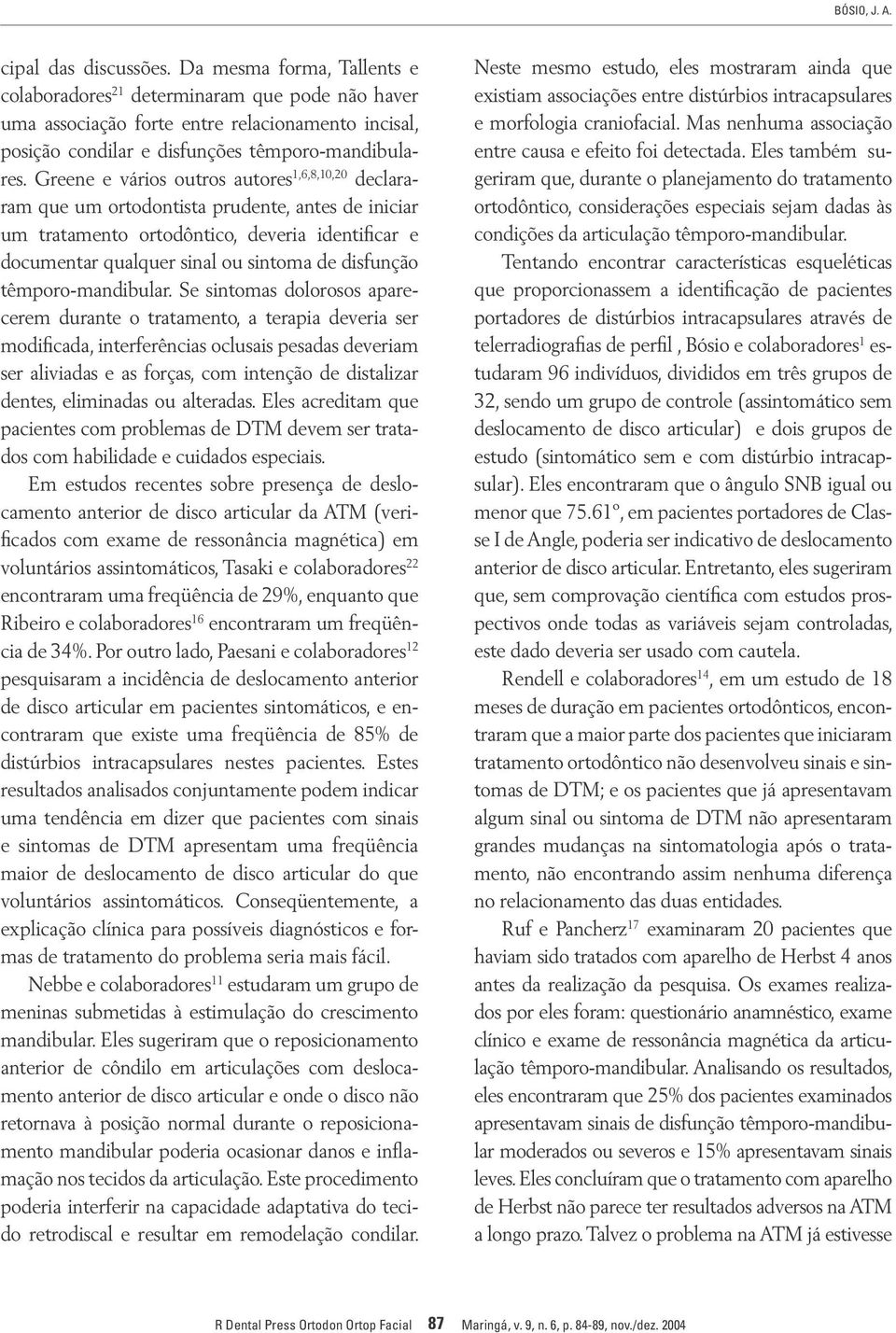 BÓSIO, J. A.

cipal das discussões. Da mesma forma, Tallents e colaboradores$^{21}$ determinaram que pode não haver uma associação forte entre relacionamento incisal, posição condilar e disfunções têmporo-mandibulares. Greene e vários outros autores$^{1,6,8,10,20}$ declararam que um ortodontista prudente, antes de iniciar um tratamento ortodôntico, deveria identificar e documentar qualquer sinal ou sintoma de disfunção têmporo-mandibular. Se sintomas dolorosos aparecerem durante o tratamento, a terapia deveria ser modificada, interferências oclusais pesadas deveriam ser aliviadas e as forças, com intenção de distalizar dentes, eliminadas ou alteradas. Eles acreditam que pacientes com problemas de DTM devem ser tratados com habilidade e cuidados especiais.

Em estudos recentes sobre presença de deslocamento anterior de disco articular da ATM (verificados com exame de ressonância magnética) em voluntários assintomáticos, Tasaki e colaboradores$^{22}$ encontraram uma freqüência de 29%, enquanto que Ribeiro e colaboradores$^{16}$ encontraram um freqüência de 34%. Por outro lado, Paesani e colaboradores$^{12}$ pesquisaram a incidência de deslocamento anterior de disco articular em pacientes sintomáticos, e encontraram que existe uma freqüência de 85% de distúrbios intracapsulares nestes pacientes. Estes resultados analisados conjuntamente podem indicar uma tendência em dizer que pacientes com sinais e sintomas de DTM apresentam uma freqüência maior de deslocamento de disco articular do que voluntários assintomáticos. Conseqüentemente, a explicação clínica para possíveis diagnósticos e formas de tratamento do problema seria mais fácil.

Nebbe e colaboradores$^{11}$ estudaram um grupo de meninas submetidas à estimulação do crescimento mandibular. Eles sugeriram que o reposicionamento anterior de côndilo em articulações com deslocamento anterior de disco articular e onde o disco não retornava à posição normal durante o reposicionamento mandibular poderia ocasionar danos e inflamação nos tecidos da articulação. Este procedimento poderia interferir na capacidade adaptativa do tecido retrodiscal e resultar em remodelação condilar.

Neste mesmo estudo, eles mostraram ainda que existiam associações entre distúrbios intracapsulares e morfologia craniofacial. Mas nenhuma associação entre causa e efeito foi detectada. Eles também sugeriram que, durante o planejamento do tratamento ortodôntico, considerações especiais sejam dadas às condições da articulação têmporo-mandibular.

Tentando encontrar características esqueléticas que proporcionassem a identificação de pacientes portadores de distúrbios intracapsulares através de telerradiografias de perfil , Bósio e colaboradores$^{1}$ estudaram 96 indivíduos, divididos em três grupos de 32, sendo um grupo de controle (assintomático sem deslocamento de disco articular) e dois grupos de estudo (sintomático sem e com distúrbio intracapsular). Eles encontraram que o ângulo SNB igual ou menor que 75.61°, em pacientes portadores de Classe I de Angle, poderia ser indicativo de deslocamento anterior de disco articular. Entretanto, eles sugeriram que, sem comprovação científica com estudos prospectivos onde todas as variáveis sejam controladas, este dado deveria ser usado com cautela.

Rendell e colaboradores$^{14}$, em um estudo de 18 meses de duração em pacientes ortodônticos, encontraram que a maior parte dos pacientes que iniciaram tratamento ortodôntico não desenvolveu sinais e sintomas de DTM; e os pacientes que já apresentavam algum sinal ou sintoma de DTM não apresentaram grandes mudanças na sintomatologia após o tratamento, não encontrando assim nenhuma diferença no relacionamento das duas entidades.

Ruf e Pancherz$^{17}$ examinaram 20 pacientes que haviam sido tratados com aparelho de Herbst 4 anos antes da realização da pesquisa. Os exames realizados por eles foram: questionário anamnéstico, exame clínico e exame de ressonância magnética da articulação têmporo-mandibular. Analisando os resultados, eles encontraram que 25% dos pacientes examinados apresentavam sinais de disfunção têmporo-mandibular moderados ou severos e 15% apresentavam sinais leves. Eles concluíram que o tratamento com aparelho de Herbst não parece ter resultados adversos na ATM a longo prazo. Talvez o problema na ATM já estivesse

R Dental Press Ortodon Ortop Facial 87 Maringá, v. 9, n. 6, p. 84-89, nov./dez. 2004